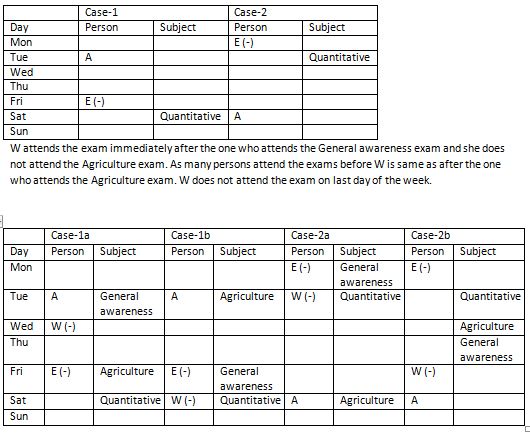 | | Case-1 | | Case-2 | |
|---|---|---|---|---|
| Day | Person | Subject | Person | Subject |
| Mon | | | E (-) | |
| Tue | A | | | Quantitative |
| Wed | | | | |
| Thu | | | | |
| Fri | E (-) | | | |
| Sat | | Quantitative | A | |
| Sun | | | | |

W attends the exam immediately after the one who attends the General awareness exam and she does not attend the Agriculture exam. As many persons attend the exams before W is same as after the one who attends the Agriculture exam. W does not attend the exam on last day of the week.

| | Case-1a | | Case-1b | | Case-2a | | Case-2b | |
|---|---|---|---|---|---|---|---|---|
| Day | Person | Subject | Person | Subject | Person | Subject | Person | Subject |
| Mon | | | | | E (-) | General awareness | E (-) | |
| Tue | A | General awareness | A | Agriculture | W (-) | Quantitative | | Quantitative |
| Wed | W (-) | | | | | | | Agriculture |
| Thu | | | | | | | | General awareness |
| Fri | E (-) | Agriculture | E (-) | General awareness | | | W (-) | |
| Sat | | Quantitative | W (-) | Quantitative | A | Agriculture | A | |
| Sun | | | | | | | | |